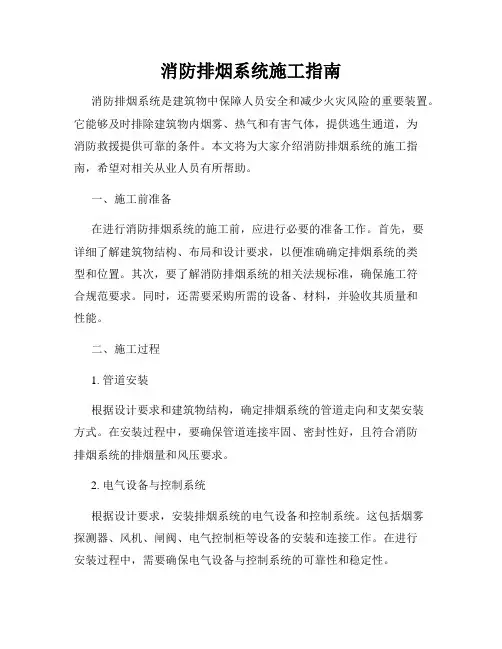 消防排烟系统施工指南

消防排烟系统是建筑物中保障人员安全和减少火灾风险的重要装置。它能够及时排除建筑物内烟雾、热气和有害气体，提供逃生通道，为消防救援提供可靠的条件。本文将为大家介绍消防排烟系统的施工指南，希望对相关从业人员有所帮助。

一、施工前准备

在进行消防排烟系统的施工前，应进行必要的准备工作。首先，要详细了解建筑物结构、布局和设计要求，以便准确确定排烟系统的类型和位置。其次，要了解消防排烟系统的相关法规标准，确保施工符合规范要求。同时，还需要采购所需的设备、材料，并验收其质量和性能。

二、施工过程

1. 管道安装

根据设计要求和建筑物结构，确定排烟系统的管道走向和支架安装方式。在安装过程中，要确保管道连接牢固、密封性好，且符合消防排烟系统的排烟量和风压要求。

2. 电气设备与控制系统

根据设计要求，安装排烟系统的电气设备和控制系统。这包括烟雾探测器、风机、闸阀、电气控制柜等设备的安装和连接工作。在进行安装过程中，需要确保电气设备与控制系统的可靠性和稳定性。